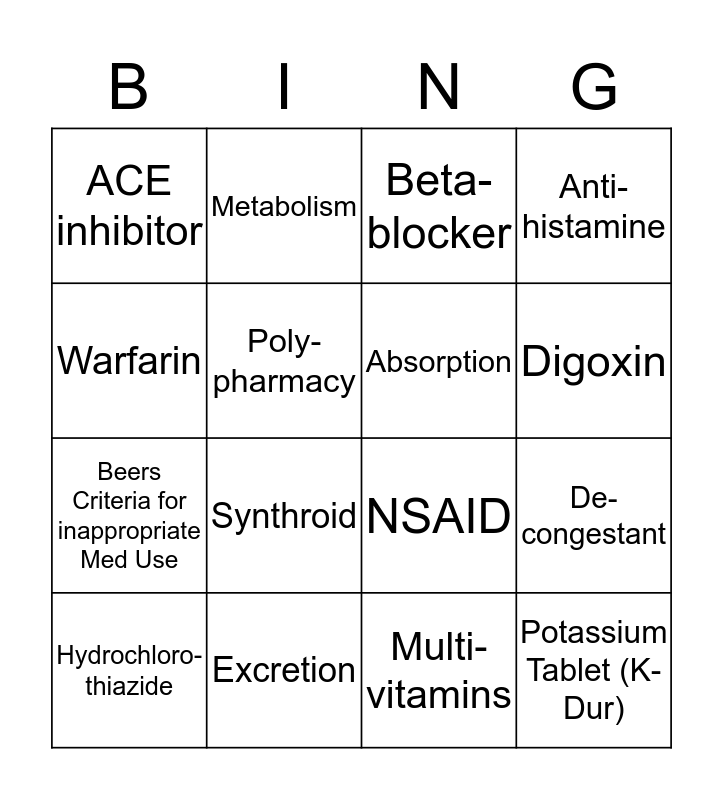 | B | I | N | G |
|---|---|---|---|
| ACE inhibitor | Metabolism | Beta-blocker | Anti-histamine |
| Warfarin | Poly-pharmacy | Absorption | Digoxin |
| Beers Criteria for inappropriate Med Use | Synthroid | NSAID | De-congestant |
| Hydrochloro-thiazide | Excretion | Multi-vitamins | Potassium Tablet (K-Dur) |